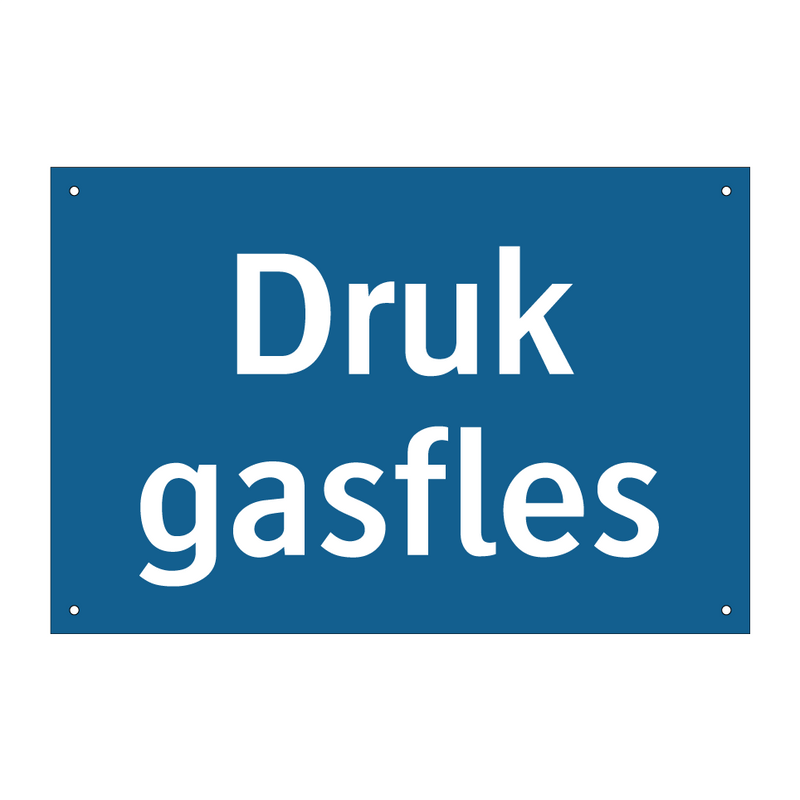 Druk
gasfles